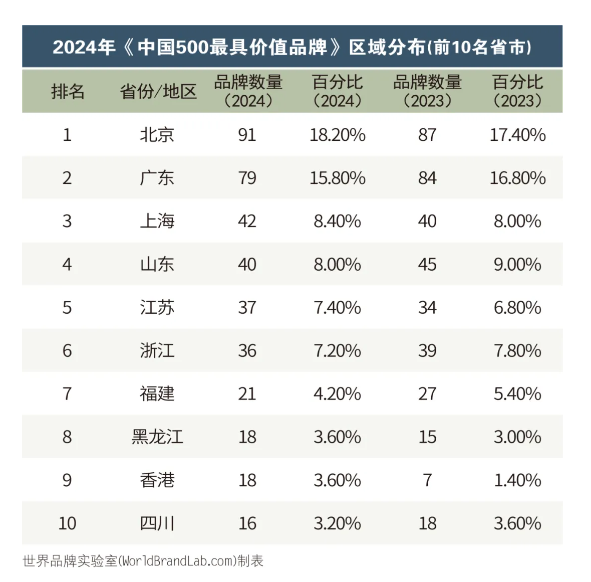 2024年《中国500最具价值品牌》区域分布(前10名省市)

| 排名 | 省份/地区 | 品牌数量（2024） | 百分比（2024） | 品牌数量（2023） | 百分比（2023） |
|---|---|---|---|---|---|
| 1 | 北京 | 91 | 18.20% | 87 | 17.40% |
| 2 | 广东 | 79 | 15.80% | 84 | 16.80% |
| 3 | 上海 | 42 | 8.40% | 40 | 8.00% |
| 4 | 山东 | 40 | 8.00% | 45 | 9.00% |
| 5 | 江苏 | 37 | 7.40% | 34 | 6.80% |
| 6 | 浙江 | 36 | 7.20% | 39 | 7.80% |
| 7 | 福建 | 21 | 4.20% | 27 | 5.40% |
| 8 | 黑龙江 | 18 | 3.60% | 15 | 3.00% |
| 9 | 香港 | 18 | 3.60% | 7 | 1.40% |
| 10 | 四川 | 16 | 3.20% | 18 | 3.60% |

世界品牌实验室(WorldBrandLab.com)制表